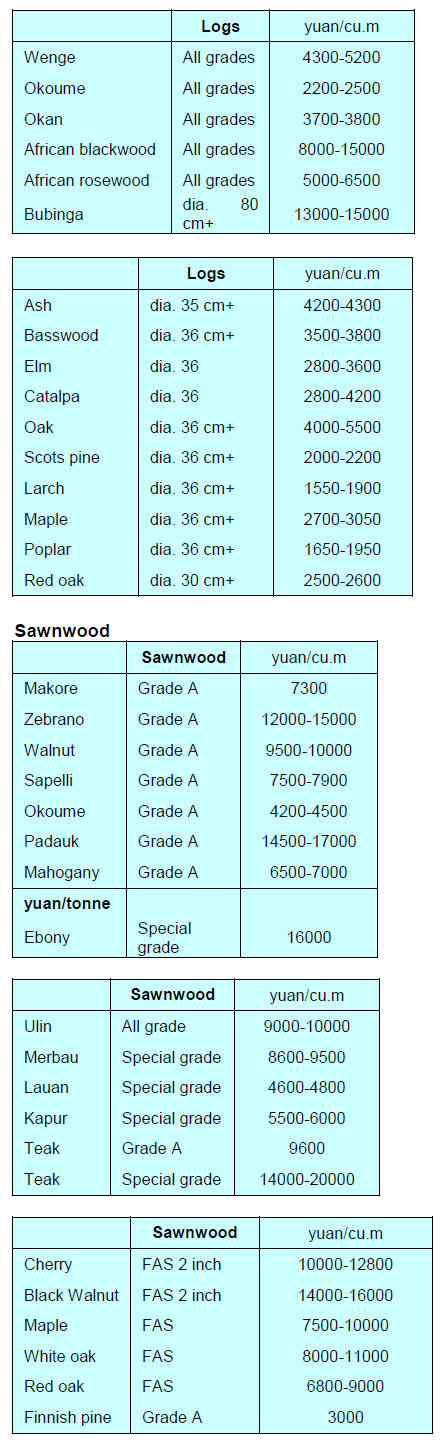 | | Logs | yuan/cu.m |
|---|---|---|
| Wenge | All grades | 4300-5200 |
| Okoume | All grades | 2200-2500 |
| Okan | All grades | 3700-3800 |
| African blackwood | All grades | 8000-15000 |
| African rosewood | All grades | 5000-6500 |
| Bubinga | dia. 80 cm+ | 13000-15000 |

| | Logs | yuan/cu.m |
|---|---|---|
| Ash | dia. 35 cm+ | 4200-4300 |
| Basswood | dia. 36 cm+ | 3500-3800 |
| Elm | dia. 36 | 2800-3600 |
| Catalpa | dia. 36 | 2800-4200 |
| Oak | dia. 36 cm+ | 4000-5500 |
| Scots pine | dia. 36 cm+ | 2000-2200 |
| Larch | dia. 36 cm+ | 1550-1900 |
| Maple | dia. 36 cm+ | 2700-3050 |
| Poplar | dia. 36 cm+ | 1650-1950 |
| Red oak | dia. 30 cm+ | 2500-2600 |

Sawnwood

| | Sawnwood | yuan/cu.m |
|---|---|---|
| Makore | Grade A | 7300 |
| Zebrano | Grade A | 12000-15000 |
| Walnut | Grade A | 9500-10000 |
| Sapelli | Grade A | 7500-7900 |
| Okoume | Grade A | 4200-4500 |
| Padauk | Grade A | 14500-17000 |
| Mahogany | Grade A | 6500-7000 |
| yuan/tonne | | |
| Ebony | Special grade | 16000 |

| | Sawnwood | yuan/cu.m |
|---|---|---|
| Ulin | All grade | 9000-10000 |
| Merbau | Special grade | 8600-9500 |
| Lauan | Special grade | 4600-4800 |
| Kapur | Special grade | 5500-6000 |
| Teak | Grade A | 9600 |
| Teak | Special grade | 14000-20000 |

| | Sawnwood | yuan/cu.m |
|---|---|---|
| Cherry | FAS 2 inch | 10000-12800 |
| Black Walnut | FAS 2 inch | 14000-16000 |
| Maple | FAS | 7500-10000 |
| White oak | FAS | 8000-11000 |
| Red oak | FAS | 6800-9000 |
| Finnish pine | Grade A | 3000 |